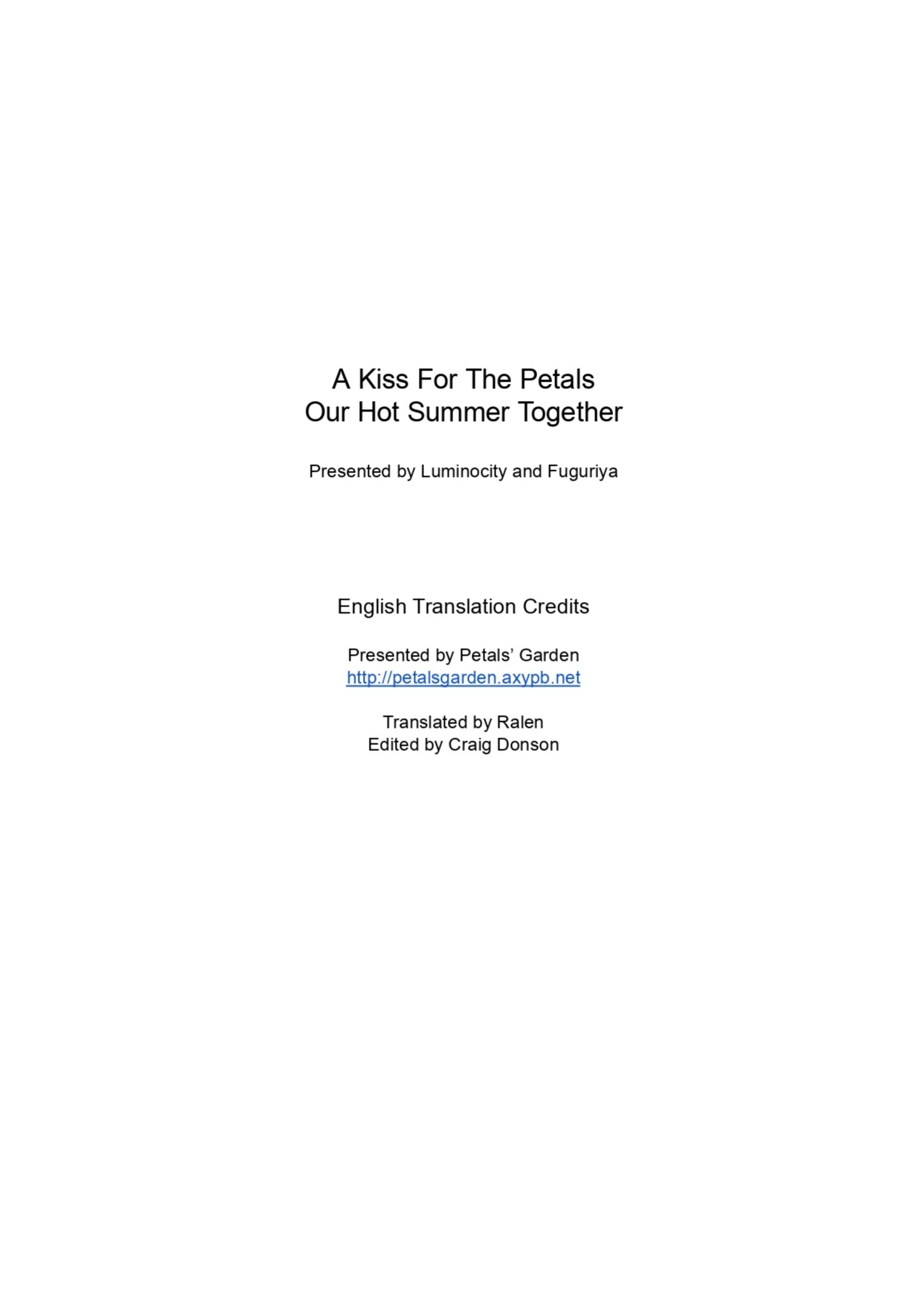 A Kiss For The Petals
Our Hot Summer Together

Presented by Luminocity and Fuguriya

English Translation Credits

Presented by Petals' Garden
http://petalsgarden.axypb.net

Translated by Ralen
Edited by Craig Donson